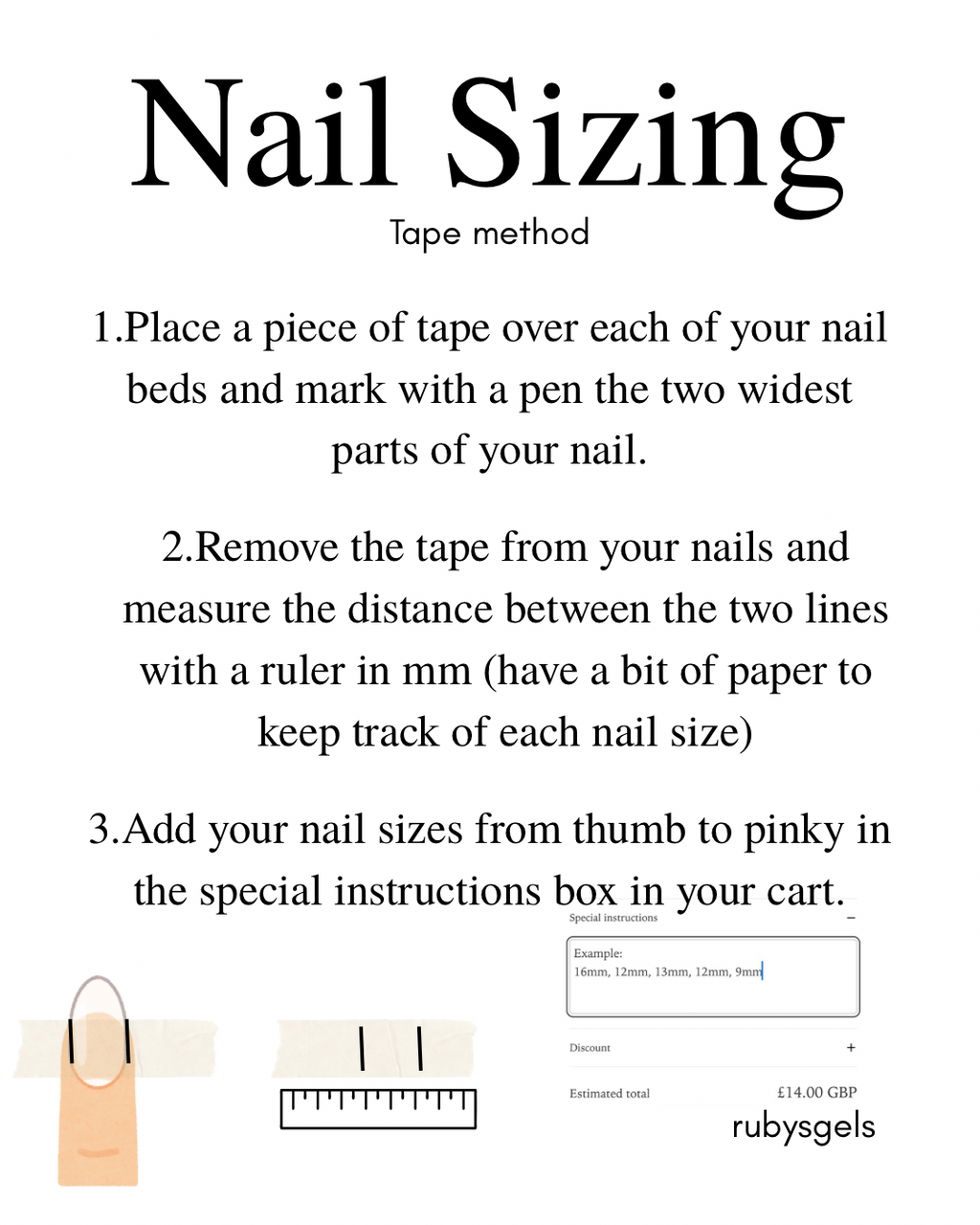 Nail Sizing

Tape method

1.Place a piece of tape over each of your nail beds and mark with a pen the two widest parts of your nail.

2.Remove the tape from your nails and measure the distance between the two lines with a ruler in mm (have a bit of paper to keep track of each nail size)

3.Add your nail sizes from thumb to pinky in the special instructions box in your cart.

Special instructions −

Example:
16mm, 12mm, 13mm, 12mm, 9mm

Discount +

Estimated total £14.00 GBP

rubysgels